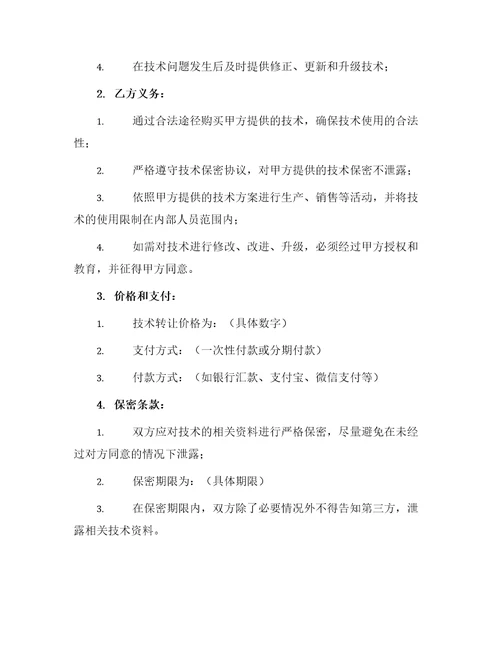 4. 在技术问题发生后及时提供修正、更新和升级技术；

2. 乙方义务：

1. 通过合法途径购买甲方提供的技术，确保技术使用的合法性；

2. 严格遵守技术保密协议，对甲方提供的技术保密不泄露；

3. 依照甲方提供的技术方案进行生产、销售等活动，并将技术的使用限制在内部人员范围内；

4. 如需对技术进行修改、改进、升级，必须经过甲方授权和教育，并征得甲方同意。

3. 价格和支付：

1. 技术转让价格为：（具体数字）

2. 支付方式：（一次性付款或分期付款）

3. 付款方式：（如银行汇款、支付宝、微信支付等）

4. 保密条款：

1. 双方应对技术的相关资料进行严格保密，尽量避免在未经过对方同意的情况下泄露；

2. 保密期限为：（具体期限）

3. 在保密期限内，双方除了必要情况外不得告知第三方，泄露相关技术资料。